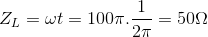 $Z_L = \omega t = 100\pi.\frac{1}{2\pi} = 50\Omega$